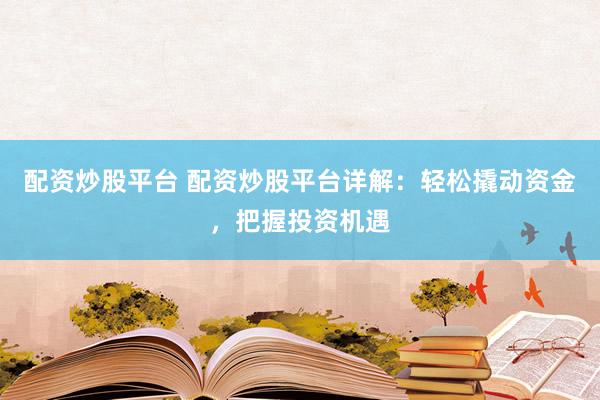 配资炒股平台 配资炒股平台详解：轻松撬动资金，把握投资机遇